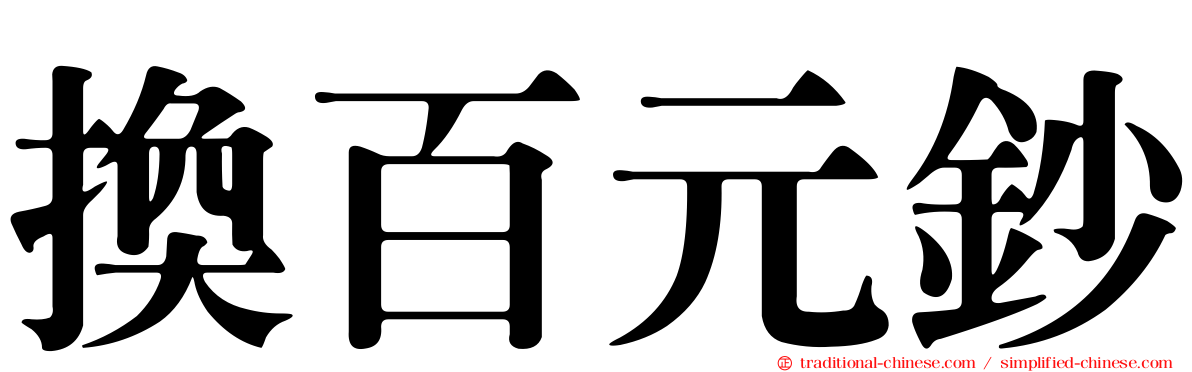 換百元鈔

traditional-chinese.com / simplified-chinese.com